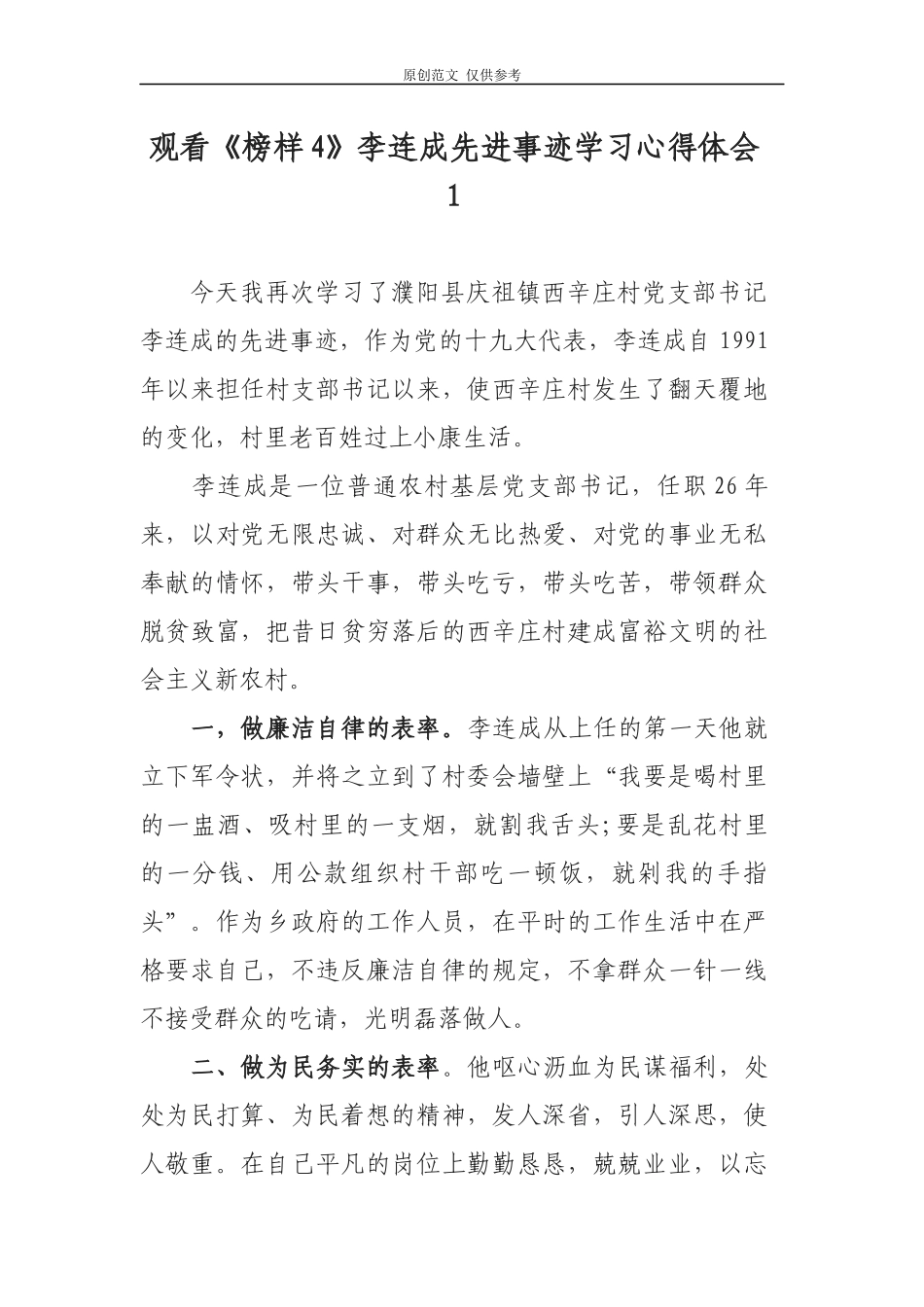 原创范文 仅供参考

观看《榜样4》李连成先进事迹学习心得体会1

今天我再次学习了濮阳县庆祖镇西辛庄村党支部书记李连成的先进事迹，作为党的十九大代表，李连成自1991年以来担任村支部书记以来，使西辛庄村发生了翻天覆地的变化，村里老百姓过上小康生活。

李连成是一位普通农村基层党支部书记，任职26年来，以对党无限忠诚、对群众无比热爱、对党的事业无私奉献的情怀，带头干事，带头吃亏，带头吃苦，带领群众脱贫致富，把昔日贫穷落后的西辛庄村建成富裕文明的社会主义新农村。

一，做廉洁自律的表率。李连成从上任的第一天他就立下军令状，并将之立到了村委会墙壁上“我要是喝村里的一盅酒、吸村里的一支烟，就割我舌头;要是乱花村里的一分钱、用公款组织村干部吃一顿饭，就剁我的手指头”。作为乡政府的工作人员，在平时的工作生活中在严格要求自己，不违反廉洁自律的规定，不拿群众一针一线不接受群众的吃请，光明磊落做人。

二、做为民务实的表率。他呕心沥血为民谋福利，处处为民打算、为民着想的精神，发人深省，引人深思，使人敬重。在自己平凡的岗位上勤勤恳恳，兢兢业业，以忘